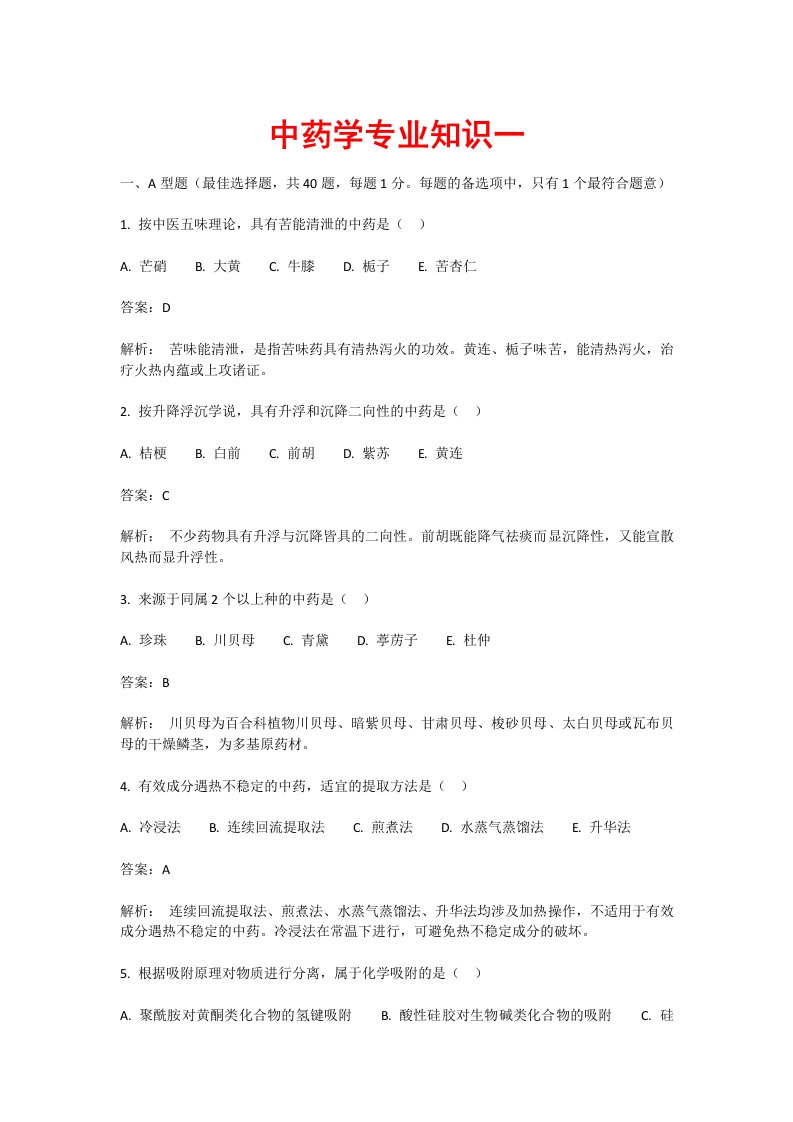 中药学专业知识一

一、A 型题（最佳选择题，共 40 题，每题 1 分。每题的备选项中，只有 1 个最符合题意）

1. 按中医五味理论，具有苦能清泄的中药是（　）

A. 芒硝　B. 大黄　C. 牛膝　D. 栀子　E. 苦杏仁

答案：D

解析：　苦味能清泄，是指苦味药具有清热泻火的功效。黄连、栀子味苦，能清热泻火，治疗火热内蕴或上攻诸证。

2. 按升降浮沉学说，具有升浮和沉降二向性的中药是（　）

A. 桔梗　B. 白前　C. 前胡　D. 紫苏　E. 黄连

答案：C

解析：　不少药物具有升浮与沉降皆具的二向性。前胡既能降气祛痰而显沉降性，又能宣散风热而显升浮性。

3. 来源于同属 2 个以上种的中药是（　）

A. 珍珠　B. 川贝母　C. 青黛　D. 葶苈子　E. 杜仲

答案：B

解析：　川贝母为百合科植物川贝母、暗紫贝母、甘肃贝母、梭砂贝母、太白贝母或瓦布贝母的干燥鳞茎，为多基原药材。

4. 有效成分遇热不稳定的中药，适宜的提取方法是（　）

A. 冷浸法　B. 连续回流提取法　C. 煎煮法　D. 水蒸气蒸馏法　E. 升华法

答案：A

解析：　连续回流提取法、煎煮法、水蒸气蒸馏法、升华法均涉及加热操作，不适用于有效成分遇热不稳定的中药。冷浸法在常温下进行，可避免热不稳定成分的破坏。

5. 根据吸附原理对物质进行分离，属于化学吸附的是（　）

A. 聚酰胺对黄酮类化合物的氢键吸附　B. 酸性硅胶对生物碱类化合物的吸附　C. 硅